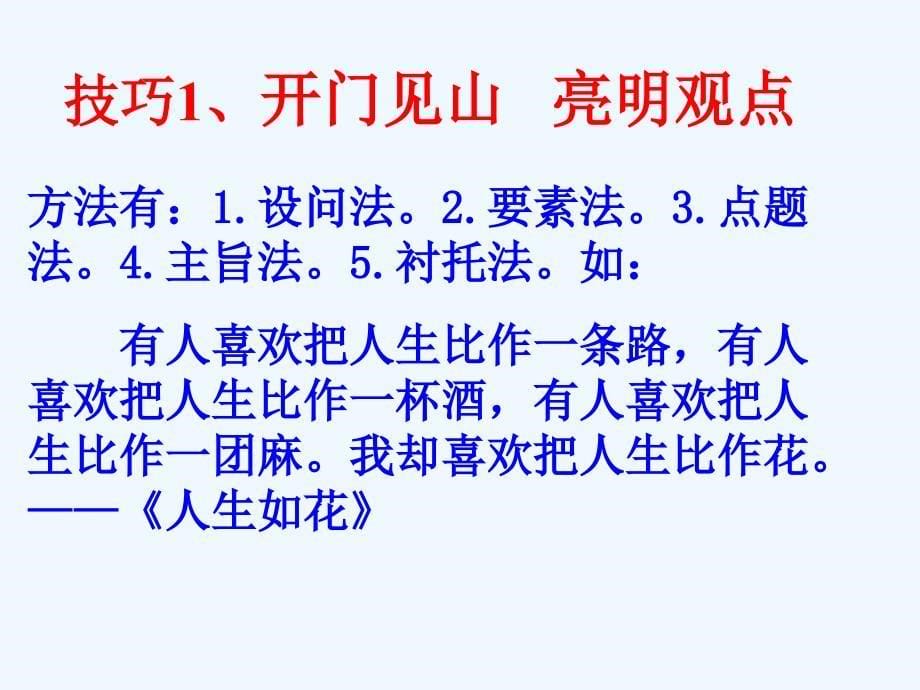 技巧1、开门见山　亮明观点

方法有：1.设问法。2.要素法。3.点题法。4.主旨法。5.衬托法。如：

有人喜欢把人生比作一条路，有人喜欢把人生比作一杯酒，有人喜欢把人生比作一团麻。我却喜欢把人生比作花。——《人生如花》